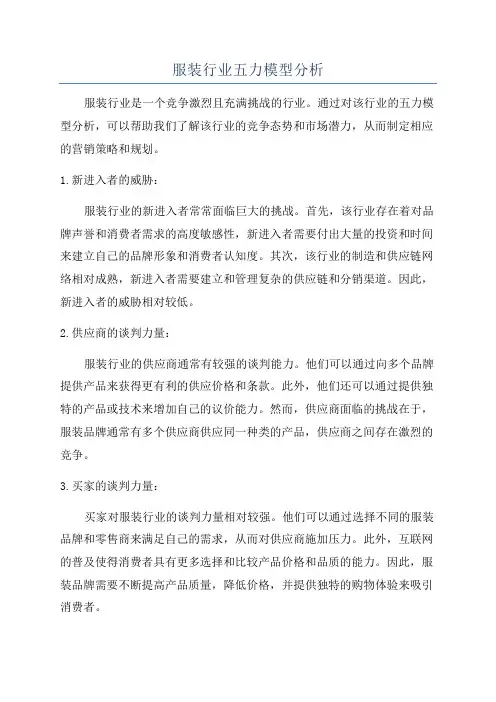 服装行业五力模型分析

服装行业是一个竞争激烈且充满挑战的行业。通过对该行业的五力模型分析，可以帮助我们了解该行业的竞争态势和市场潜力，从而制定相应的营销策略和规划。

1.新进入者的威胁：

服装行业的新进入者常常面临巨大的挑战。首先，该行业存在着对品牌声誉和消费者需求的高度敏感性，新进入者需要付出大量的投资和时间来建立自己的品牌形象和消费者认知度。其次，该行业的制造和供应链网络相对成熟，新进入者需要建立和管理复杂的供应链和分销渠道。因此，新进入者的威胁相对较低。

2.供应商的谈判力量：

服装行业的供应商通常有较强的谈判能力。他们可以通过向多个品牌提供产品来获得更有利的供应价格和条款。此外，他们还可以通过提供独特的产品或技术来增加自己的议价能力。然而，供应商面临的挑战在于，服装品牌通常有多个供应商供应同一种类的产品，供应商之间存在激烈的竞争。

3.买家的谈判力量：

买家对服装行业的谈判力量相对较强。他们可以通过选择不同的服装品牌和零售商来满足自己的需求，从而对供应商施加压力。此外，互联网的普及使得消费者具有更多选择和比较产品价格和品质的能力。因此，服装品牌需要不断提高产品质量，降低价格，并提供独特的购物体验来吸引消费者。